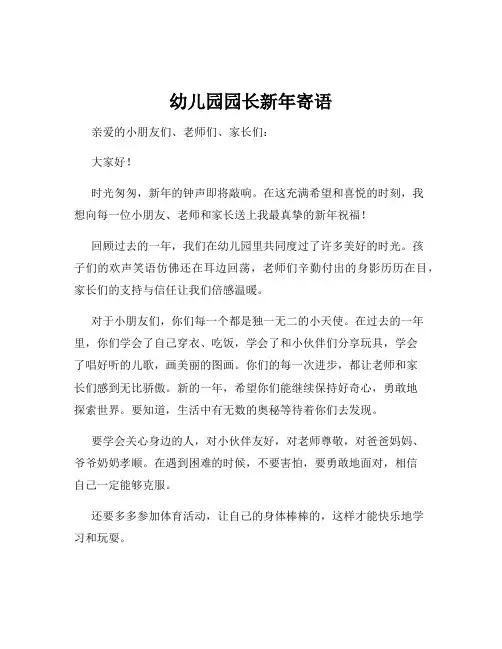 幼儿园园长新年寄语

亲爱的小朋友们、老师们、家长们：

大家好！

时光匆匆，新年的钟声即将敲响。在这充满希望和喜悦的时刻，我想向每一位小朋友、老师和家长送上我最真挚的新年祝福！

回顾过去的一年，我们在幼儿园里共同度过了许多美好的时光。孩子们的欢声笑语仿佛还在耳边回荡，老师们辛勤付出的身影历历在目，家长们的支持与信任让我们倍感温暖。

对于小朋友们，你们每一个都是独一无二的小天使。在过去的一年里，你们学会了自己穿衣、吃饭，学会了和小伙伴们分享玩具，学会了唱好听的儿歌，画美丽的图画。你们的每一次进步，都让老师和家长们感到无比骄傲。新的一年，希望你们能继续保持好奇心，勇敢地探索世界。要知道，生活中有无数的奥秘等待着你们去发现。

要学会关心身边的人，对小伙伴友好，对老师尊敬，对爸爸妈妈、爷爷奶奶孝顺。在遇到困难的时候，不要害怕，要勇敢地面对，相信自己一定能够克服。

还要多多参加体育活动，让自己的身体棒棒的，这样才能快乐地学习和玩耍。